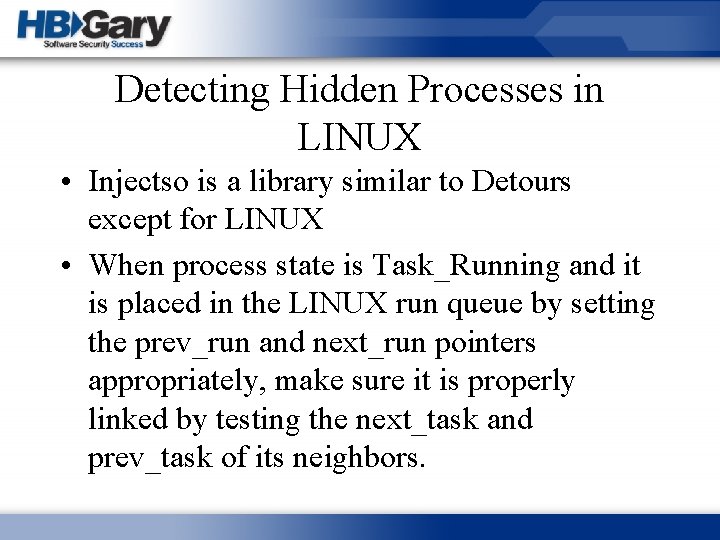 HBGary
Software Security Success

Detecting Hidden Processes in LINUX

• Injectso is a library similar to Detours except for LINUX
• When process state is Task_Running and it is placed in the LINUX run queue by setting the prev_run and next_run pointers appropriately, make sure it is properly linked by testing the next_task and prev_task of its neighbors.